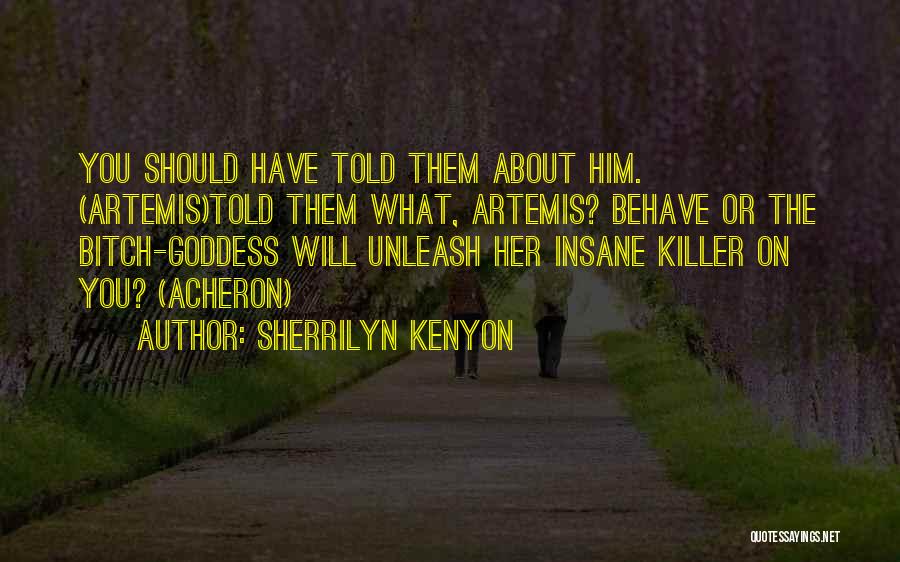 YOU SHOULD HAVE TOLD THEM ABOUT HIM. (ARTEMIS)TOLD THEM WHAT, ARTEMIS? BEHAVE OR THE BITCH-GODDESS WILL UNLEASH HER INSANE KILLER ON YOU? (ACHERON)

AUTHOR: SHERRILYN KENYON

QUOTESSAYINGS.NET